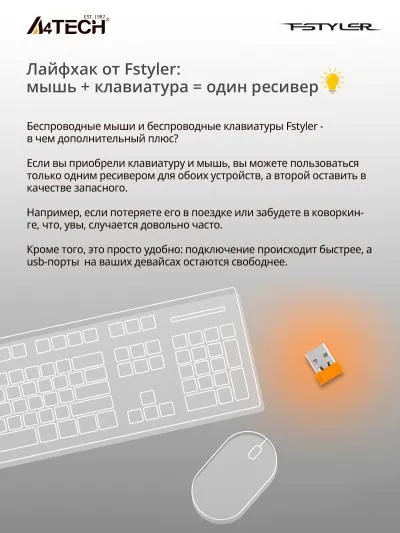 A4TECH EST. 1987

FSTYLER

Лайфхак от Fstyler:
мышь + клавиатура = один ресивер

Беспроводные мыши и беспроводные клавиатуры Fstyler - в чем дополнительный плюс?

Если вы приобрели клавиатуру и мышь, вы можете пользоваться только одним ресивером для обоих устройств, а второй оставить в качестве запасного.

Например, если потеряете его в поездке или забудете в коворкинге, что, увы, случается довольно часто.

Кроме того, это просто удобно: подключение происходит быстрее, а usb-порты на ваших девайсах остаются свободнее.